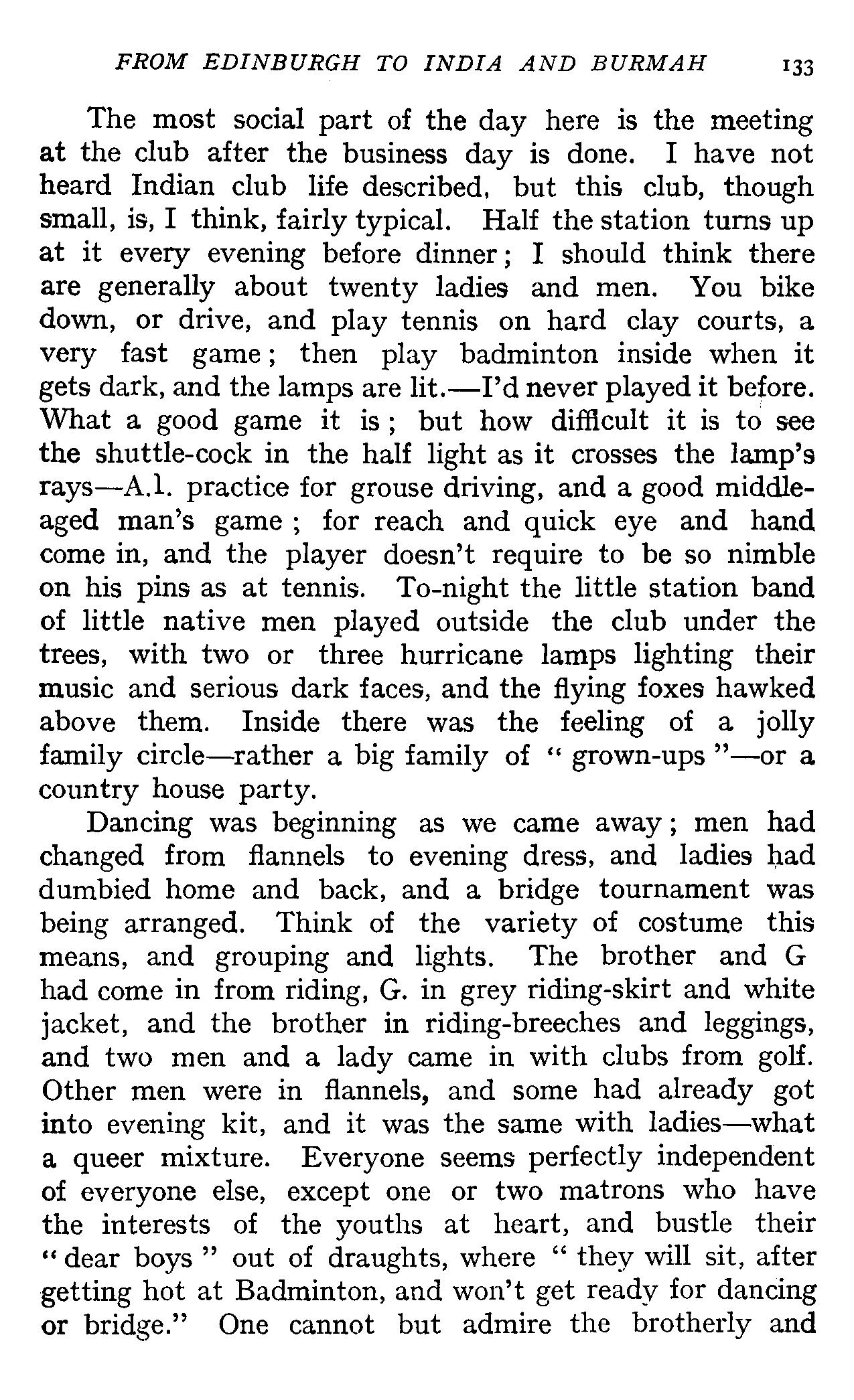 FROM EDINBURGH TO INDIA AND BURMAH 133

The most social part of the day here is the meeting at the club after the business day is done. I have not heard Indian club life described, but this club, though small, is, I think, fairly typical. Half the station turns up at it every evening before dinner; I should think there are generally about twenty ladies and men. You bike down, or drive, and play tennis on hard clay courts, a very fast game; then play badminton inside when it gets dark, and the lamps are lit.—I'd never played it before. What a good game it is; but how difficult it is to see the shuttle-cock in the half light as it crosses the lamp's rays—A.1. practice for grouse driving, and a good middle-aged man's game; for reach and quick eye and hand come in, and the player doesn't require to be so nimble on his pins as at tennis. To-night the little station band of little native men played outside the club under the trees, with two or three hurricane lamps lighting their music and serious dark faces, and the flying foxes hawked above them. Inside there was the feeling of a jolly family circle—rather a big family of "grown-ups"—or a country house party.

Dancing was beginning as we came away; men had changed from flannels to evening dress, and ladies had dumbied home and back, and a bridge tournament was being arranged. Think of the variety of costume this means, and grouping and lights. The brother and G had come in from riding, G. in grey riding-skirt and white jacket, and the brother in riding-breeches and leggings, and two men and a lady came in with clubs from golf. Other men were in flannels, and some had already got into evening kit, and it was the same with ladies—what a queer mixture. Everyone seems perfectly independent of everyone else, except one or two matrons who have the interests of the youths at heart, and bustle their "dear boys" out of draughts, where "they will sit, after getting hot at Badminton, and won't get ready for dancing or bridge." One cannot but admire the brotherly and